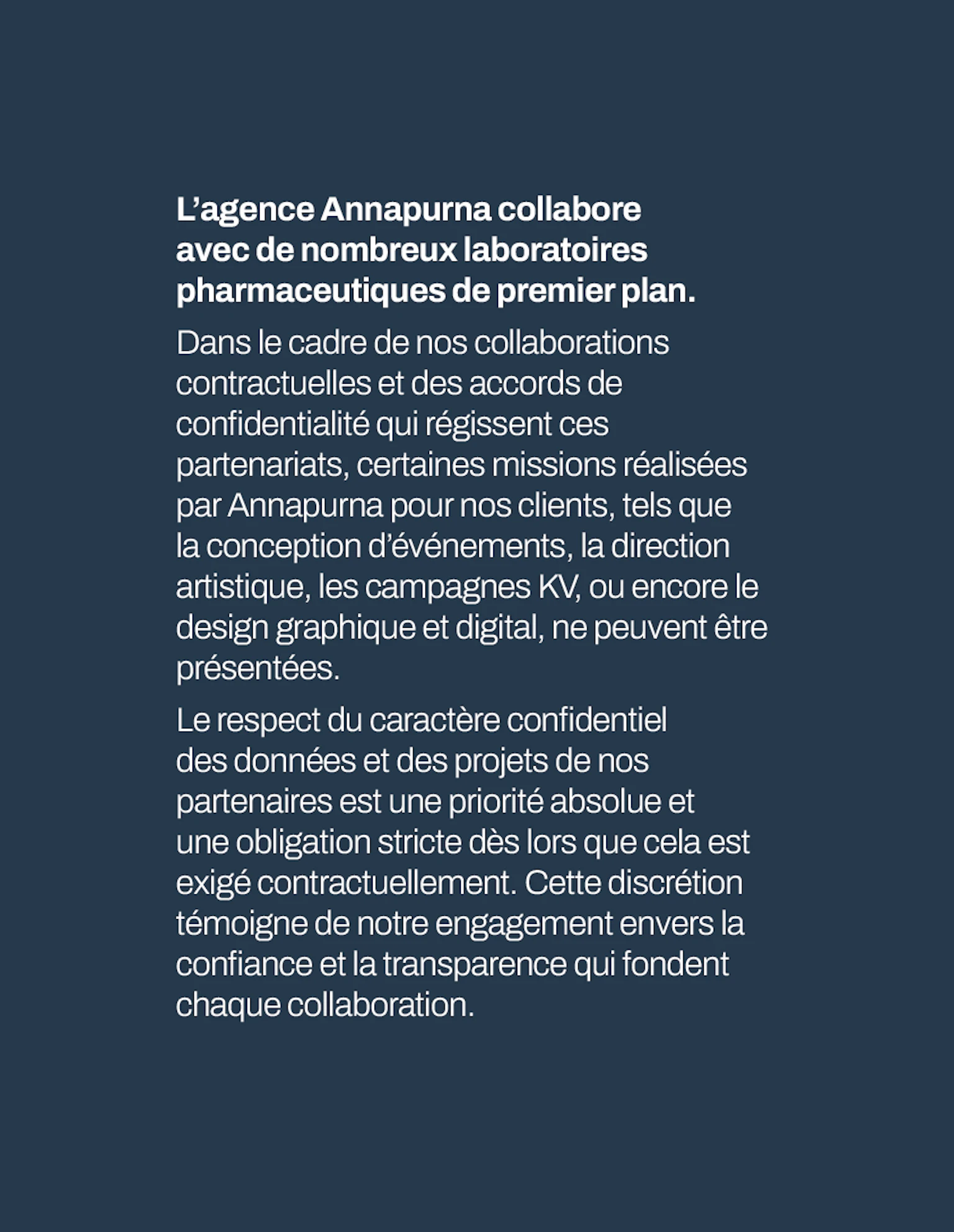 L'agence Annapurna collabore avec de nombreux laboratoires pharmaceutiques de premier plan.

Dans le cadre de nos collaborations contractuelles et des accords de confidentialité qui régissent ces partenariats, certaines missions réalisées par Annapurna pour nos clients, tels que la conception d'événements, la direction artistique, les campagnes KV, ou encore le design graphique et digital, ne peuvent être présentées.

Le respect du caractère confidentiel des données et des projets de nos partenaires est une priorité absolue et une obligation stricte dès lors que cela est exigé contractuellement. Cette discrétion témoigne de notre engagement envers la confiance et la transparence qui fondent chaque collaboration.